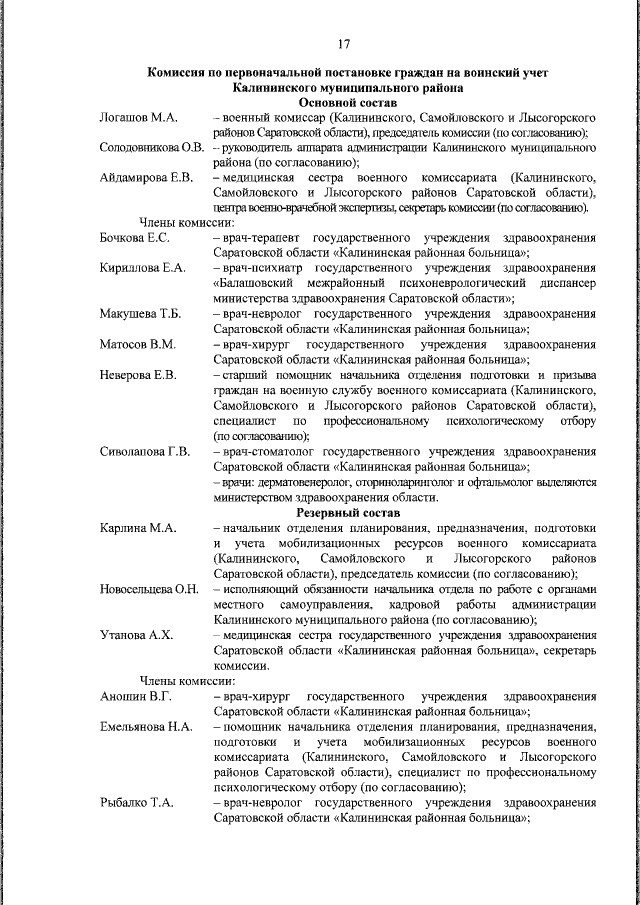 17

Комиссия по первоначальной постановке граждан на воинский учет Калининского муниципального района

Основной состав

Логашов М.А. – военный комиссар (Калининского, Самойловского и Лысогорского районов Саратовской области), председатель комиссии (по согласованию);

Солодовникова О.В. – руководитель аппарата администрации Калининского муниципального района (по согласованию);

Айдамирова Е.В. – медицинская сестра военного комиссариата (Калининского, Самойловского и Лысогорского районов Саратовской области), центра военно-врачебной экспертизы, секретарь комиссии (по согласованию).

Члены комиссии:

Бочкова Е.С. – врач-терапевт государственного учреждения здравоохранения Саратовской области «Калининская районная больница»;

Кириллова Е.А. – врач-психиатр государственного учреждения здравоохранения «Балашовский межрайонный психоневрологический диспансер министерства здравоохранения Саратовской области»;

Макушева Т.Б. – врач-невролог государственного учреждения здравоохранения Саратовской области «Калининская районная больница»;

Матосов В.М. – врач-хирург государственного учреждения здравоохранения Саратовской области «Калининская районная больница»;

Неверова Е.В. – старший помощник начальника отделения подготовки и призыва граждан на военную службу военного комиссариата (Калининского, Самойловского и Лысогорского районов Саратовской области), специалист по профессиональному психологическому отбору (по согласованию);

Сиволапова Г.В. – врач-стоматолог государственного учреждения здравоохранения Саратовской области «Калининская районная больница»;

– врачи: дерматовенеролог, оториноларинголог и офтальмолог выделяются министерством здравоохранения области.

Резервный состав

Карлина М.А. – начальник отделения планирования, предназначения, подготовки и учета мобилизационных ресурсов военного комиссариата (Калининского, Самойловского и Лысогорского районов Саратовской области), председатель комиссии (по согласованию);

Новосельцева О.Н. – исполняющий обязанности начальника отдела по работе с органами местного самоуправления, кадровой работы администрации Калининского муниципального района (по согласованию);

Утапова А.Х. – медицинская сестра государственного учреждения здравоохранения Саратовской области «Калининская районная больница», секретарь комиссии.

Члены комиссии:

Аношин В.Г. – врач-хирург государственного учреждения здравоохранения Саратовской области «Калининская районная больница»;

Емельянова Н.А. – помощник начальника отделения планирования, предназначения, подготовки и учета мобилизационных ресурсов военного комиссариата (Калининского, Самойловского и Лысогорского районов Саратовской области), специалист по профессиональному психологическому отбору (по согласованию);

Рыбалко Т.А. – врач-невролог государственного учреждения здравоохранения Саратовской области «Калининская районная больница»;